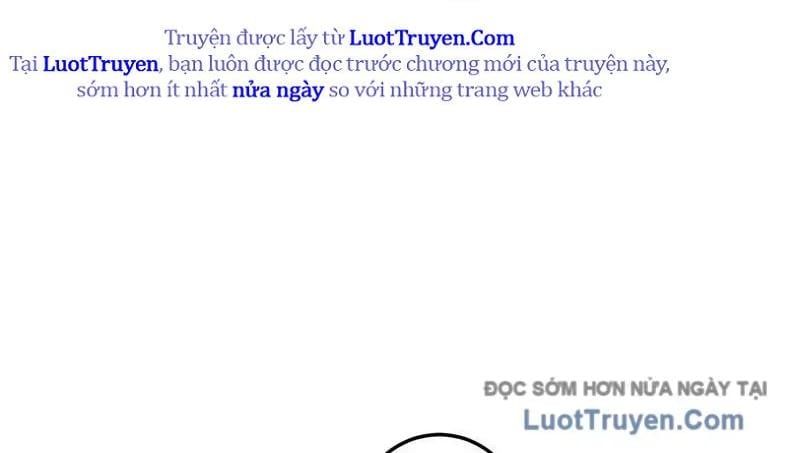 Truyện được lấy từ LuotTruyen.Com
Tại LuotTruyen, bạn luôn được đọc trước chương mới của truyện này, sớm hơn ít nhất nửa ngày so với những trang web khác

ĐỌC SỚM HƠN NỬA NGÀY TẠI
LuotTruyen.Com